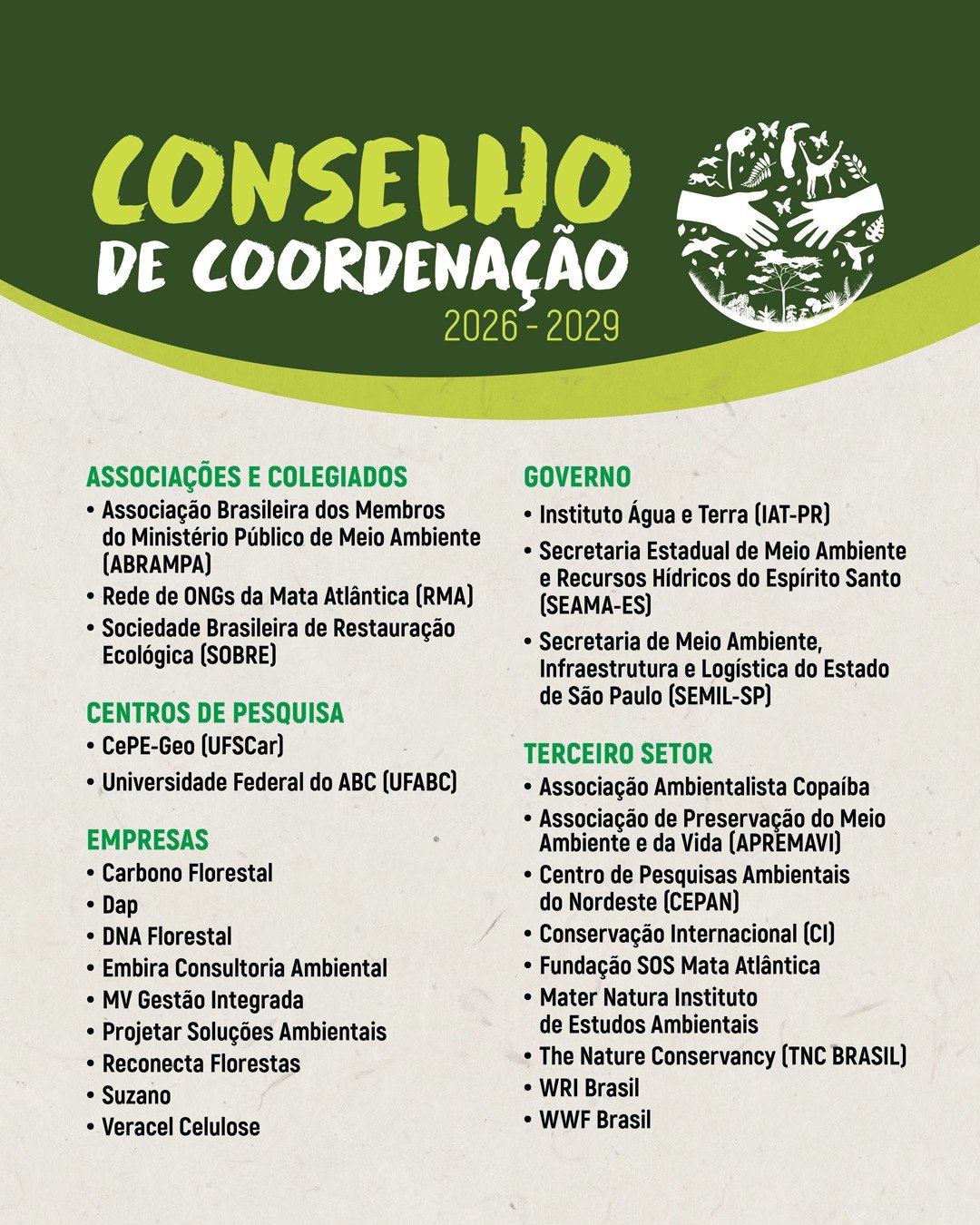 CONSELHO DE COORDENAÇÃO

2026 - 2029

ASSOCIAÇÕES E COLEGIADOS
• Associação Brasileira dos Membros do Ministério Público de Meio Ambiente (ABRAMPA)
• Rede de ONGs da Mata Atlântica (RMA)
• Sociedade Brasileira de Restauração Ecológica (SOBRE)

CENTROS DE PESQUISA
• CePE-Geo (UFSCar)
• Universidade Federal do ABC (UFABC)

EMPRESAS
• Carbono Florestal
• Dap
• DNA Florestal
• Embira Consultoria Ambiental
• MV Gestão Integrada
• Projetar Soluções Ambientais
• Reconecta Florestas
• Suzano
• Veracel Celulose

GOVERNO
• Instituto Água e Terra (IAT-PR)
• Secretaria Estadual de Meio Ambiente e Recursos Hídricos do Espírito Santo (SEAMA-ES)
• Secretaria de Meio Ambiente, Infraestrutura e Logística do Estado de São Paulo (SEMIL-SP)

TERCEIRO SETOR
• Associação Ambientalista Copaíba
• Associação de Preservação do Meio Ambiente e da Vida (APREMAVI)
• Centro de Pesquisas Ambientais do Nordeste (CEPAN)
• Conservação Internacional (CI)
• Fundação SOS Mata Atlântica
• Mater Natura Instituto de Estudos Ambientais
• The Nature Conservancy (TNC BRASIL)
• WRI Brasil
• WWF Brasil